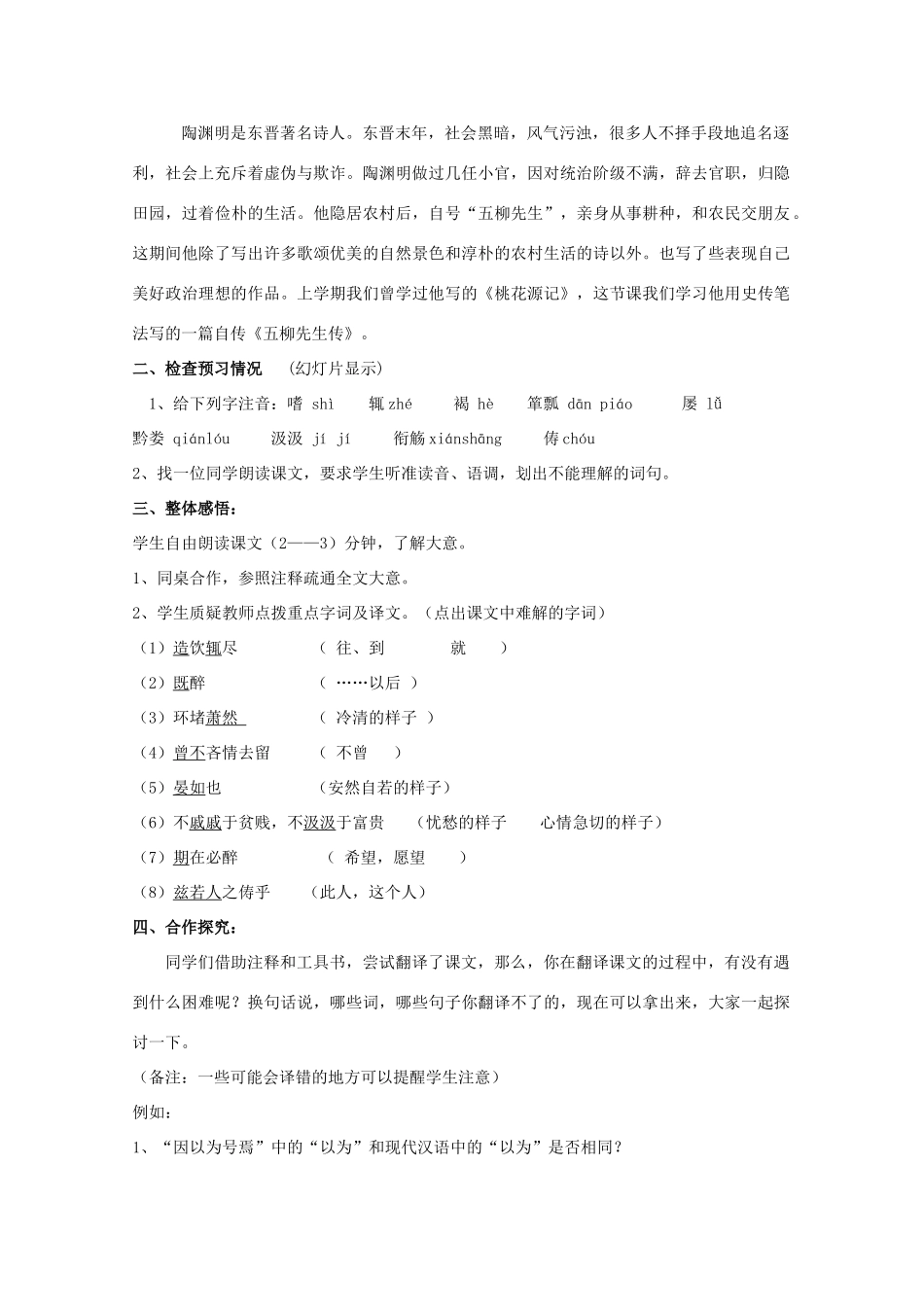 陶渊明是东晋著名诗人。东晋末年，社会黑暗，风气污浊，很多人不择手段地追名逐利，社会上充斥着虚伪与欺诈。陶渊明做过几任小官，因对统治阶级不满，辞去官职，归隐田园，过着俭朴的生活。他隐居农村后，自号“五柳先生”，亲身从事耕种，和农民交朋友。这期间他除了写出许多歌颂优美的自然景色和淳朴的农村生活的诗以外。也写了些表现自己美好政治理想的作品。上学期我们曾学过他写的《桃花源记》，这节课我们学习他用史传笔法写的一篇自传《五柳先生传》。

二、检查预习情况　（幻灯片显示）

1、给下列字注音：嗜 shì　辄 zhé　褐 hè　箪瓢 dān piáo　屡 lǚ　黔娄 qiánlóu　汲汲 jí jí　衔觞 xiánshāng　俦 chóu

2、找一位同学朗读课文，要求学生听准读音、语调，划出不能理解的词句。

三、整体感悟：

学生自由朗读课文（2——3）分钟，了解大意。

1、同桌合作，参照注释疏通全文大意。

2、学生质疑教师点拨重点字词及译文。（点出课文中难解的字词）

（1）造饮辄尽　（ 往、到　就 ）

（2）既醉　（ ……以后 ）

（3）环堵萧然　（ 冷清的样子 ）

（4）曾不吝情去留　（ 不曾 ）

（5）晏如也　（安然自若的样子）

（6）不戚戚于贫贱，不汲汲于富贵　（忧愁的样子　心情急切的样子）

（7）期在必醉　（ 希望，愿望 ）

（8）兹若人之俦乎　（此人，这个人）

四、合作探究：

同学们借助注释和工具书，尝试翻译了课文，那么，你在翻译课文的过程中，有没有遇到什么困难呢？换句话说，哪些词，哪些句子你翻译不了的，现在可以拿出来，大家一起探讨一下。

（备注：一些可能会译错的地方可以提醒学生注意）

例如：

1、“因以为号焉”中的“以为”和现代汉语中的“以为”是否相同？